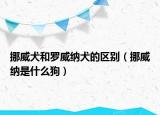 挪威犬和罗威纳犬的区别（挪威纳是什么狗）